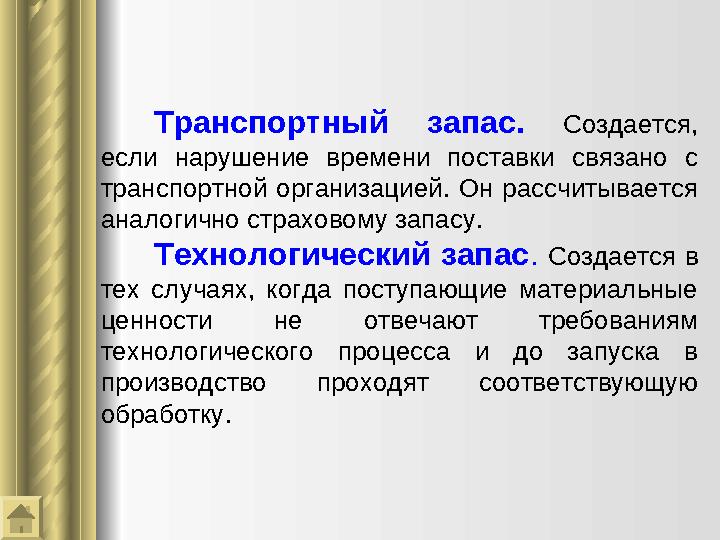 Транспортный запас. Создается, если нарушение времени поставки связано с транспортной организацией. Он рассчитывается аналогично страховому запасу.

Технологический запас. Создается в тех случаях, когда поступающие материальные ценности не отвечают требованиям технологического процесса и до запуска в производство проходят соответствующую обработку.